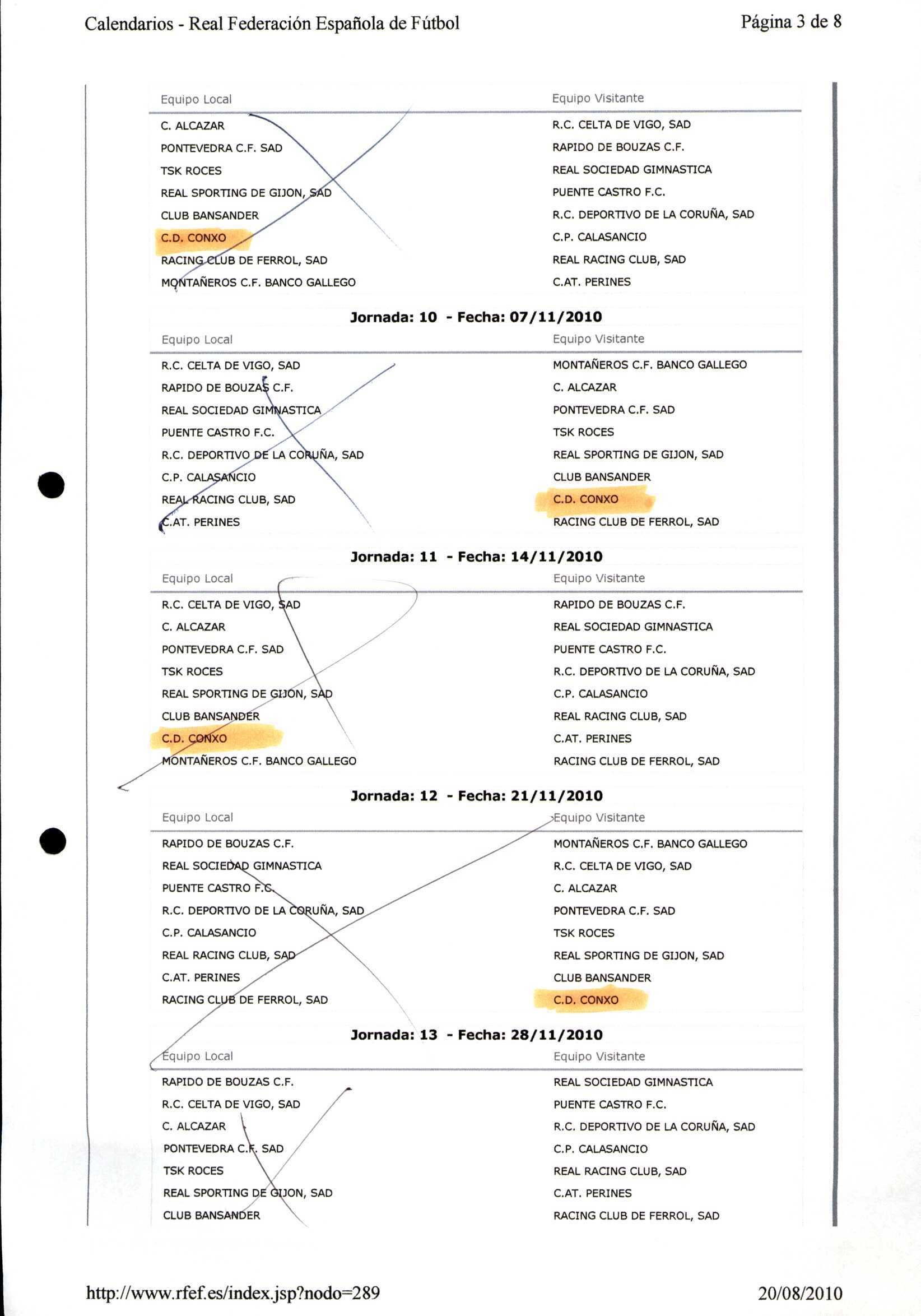 Calendarios - Real Federación Española de Fútbol

Página 3 de 8

| Equipo Local | Equipo Visitante |
|---|---|
| C. ALCAZAR | R.C. CELTA DE VIGO, SAD |
| PONTEVEDRA C.F. SAD | RAPIDO DE BOUZAS C.F. |
| TSK ROCES | REAL SOCIEDAD GIMNASTICA |
| REAL SPORTING DE GIJON, SAD | PUENTE CASTRO F.C. |
| CLUB BANSANDER | R.C. DEPORTIVO DE LA CORUÑA, SAD |
| C.D. CONXO | C.P. CALASANCIO |
| RACING CLUB DE FERROL, SAD | REAL RACING CLUB, SAD |
| MONTAÑEROS C.F. BANCO GALLEGO | C.AT. PERINES |

Jornada: 10 - Fecha: 07/11/2010

| Equipo Local | Equipo Visitante |
|---|---|
| R.C. CELTA DE VIGO, SAD | MONTAÑEROS C.F. BANCO GALLEGO |
| RAPIDO DE BOUZAS C.F. | C. ALCAZAR |
| REAL SOCIEDAD GIMNASTICA | PONTEVEDRA C.F. SAD |
| PUENTE CASTRO F.C. | TSK ROCES |
| R.C. DEPORTIVO DE LA CORUÑA, SAD | REAL SPORTING DE GIJON, SAD |
| C.P. CALASANCIO | CLUB BANSANDER |
| REAL RACING CLUB, SAD | C.D. CONXO |
| C.AT. PERINES | RACING CLUB DE FERROL, SAD |

Jornada: 11 - Fecha: 14/11/2010

| Equipo Local | Equipo Visitante |
|---|---|
| R.C. CELTA DE VIGO, SAD | RAPIDO DE BOUZAS C.F. |
| C. ALCAZAR | REAL SOCIEDAD GIMNASTICA |
| PONTEVEDRA C.F. SAD | PUENTE CASTRO F.C. |
| TSK ROCES | R.C. DEPORTIVO DE LA CORUÑA, SAD |
| REAL SPORTING DE GIJON, SAD | C.P. CALASANCIO |
| CLUB BANSANDER | REAL RACING CLUB, SAD |
| C.D. CONXO | C.AT. PERINES |
| MONTAÑEROS C.F. BANCO GALLEGO | RACING CLUB DE FERROL, SAD |

Jornada: 12 - Fecha: 21/11/2010

| Equipo Local | Equipo Visitante |
|---|---|
| RAPIDO DE BOUZAS C.F. | MONTAÑEROS C.F. BANCO GALLEGO |
| REAL SOCIEDAD GIMNASTICA | R.C. CELTA DE VIGO, SAD |
| PUENTE CASTRO F.C. | C. ALCAZAR |
| R.C. DEPORTIVO DE LA CORUÑA, SAD | PONTEVEDRA C.F. SAD |
| C.P. CALASANCIO | TSK ROCES |
| REAL RACING CLUB, SAD | REAL SPORTING DE GIJON, SAD |
| C.AT. PERINES | CLUB BANSANDER |
| RACING CLUB DE FERROL, SAD | C.D. CONXO |

Jornada: 13 - Fecha: 28/11/2010

| Equipo Local | Equipo Visitante |
|---|---|
| RAPIDO DE BOUZAS C.F. | REAL SOCIEDAD GIMNASTICA |
| R.C. CELTA DE VIGO, SAD | PUENTE CASTRO F.C. |
| C. ALCAZAR | R.C. DEPORTIVO DE LA CORUÑA, SAD |
| PONTEVEDRA C.F. SAD | C.P. CALASANCIO |
| TSK ROCES | REAL RACING CLUB, SAD |
| REAL SPORTING DE GIJON, SAD | C.AT. PERINES |
| CLUB BANSANDER | RACING CLUB DE FERROL, SAD |

http://www.rfef.es/index.jsp?nodo=289

20/08/2010